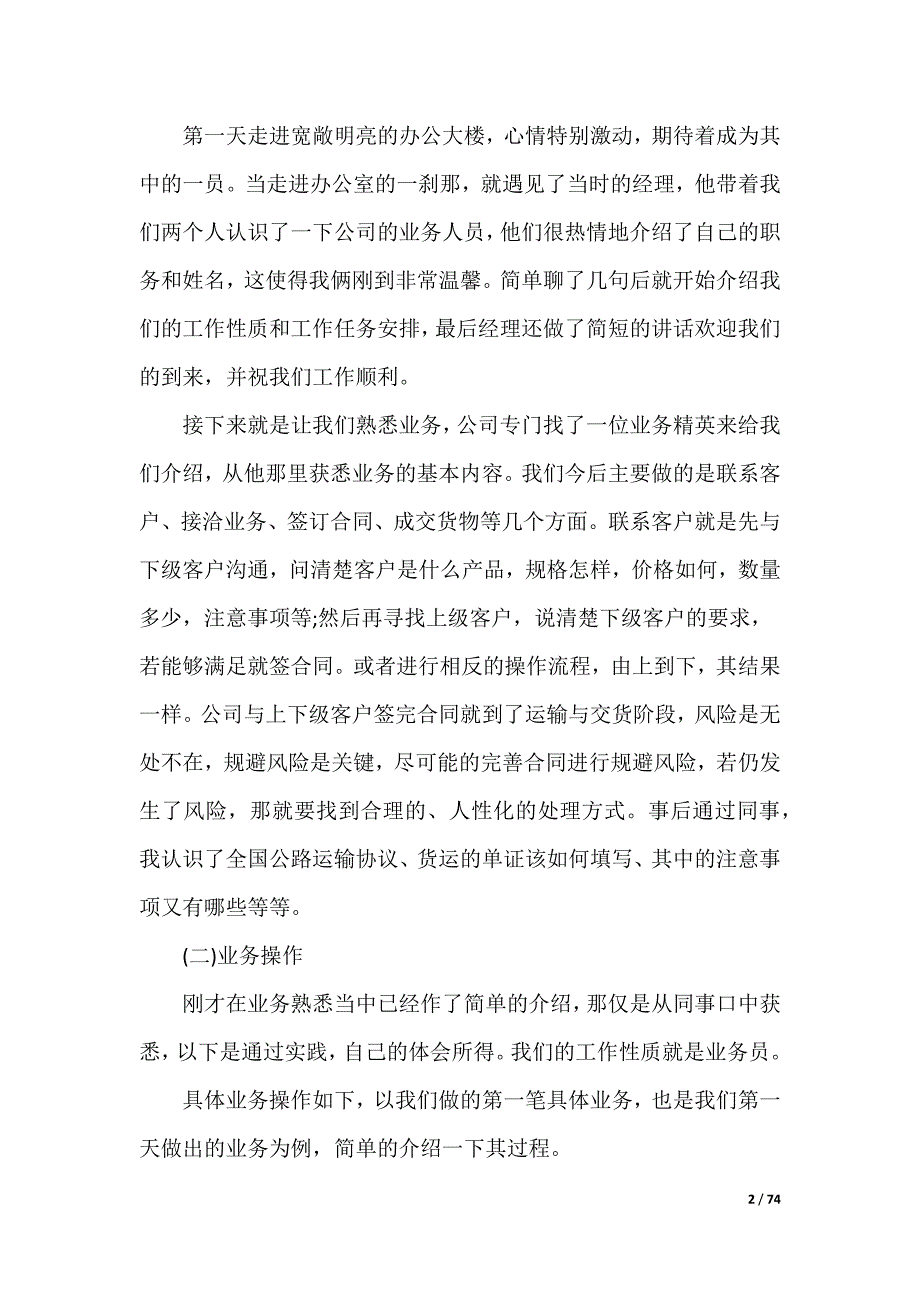 第一天走进宽敞明亮的办公大楼，心情特别激动，期待着成为其中的一员。当走进办公室的一刹那，就遇见了当时的经理，他带着我们两个人认识了一下公司的业务人员，他们很热情地介绍了自己的职务和姓名，这使得我俩刚到非常温馨。简单聊了几句后就开始介绍我们的工作性质和工作任务安排，最后经理还做了简短的讲话欢迎我们的到来，并祝我们工作顺利。

接下来就是让我们熟悉业务，公司专门找了一位业务精英来给我们介绍，从他那里获悉业务的基本内容。我们今后主要做的是联系客户、接洽业务、签订合同、成交货物等几个方面。联系客户就是先与下级客户沟通，问清楚客户是什么产品，规格怎样，价格如何，数量多少，注意事项等;然后再寻找上级客户，说清楚下级客户的要求，若能够满足就签合同。或者进行相反的操作流程，由上到下，其结果一样。公司与上下级客户签完合同就到了运输与交货阶段，风险是无处不在，规避风险是关键，尽可能的完善合同进行规避风险，若仍发生了风险，那就要找到合理的、人性化的处理方式。事后通过同事，我认识了全国公路运输协议、货运的单证该如何填写、其中的注意事项又有哪些等等。

(二)业务操作

刚才在业务熟悉当中已经作了简单的介绍，那仅是从同事口中获悉，以下是通过实践，自己的体会所得。我们的工作性质就是业务员。

具体业务操作如下，以我们做的第一笔具体业务，也是我们第一天做出的业务为例，简单的介绍一下其过程。

2 / 74